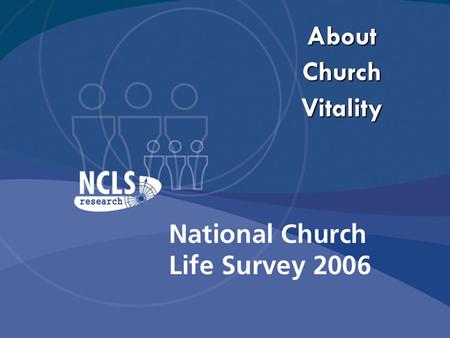 About
Church
Vitality

NCLS
research

National Church
Life Survey 2006